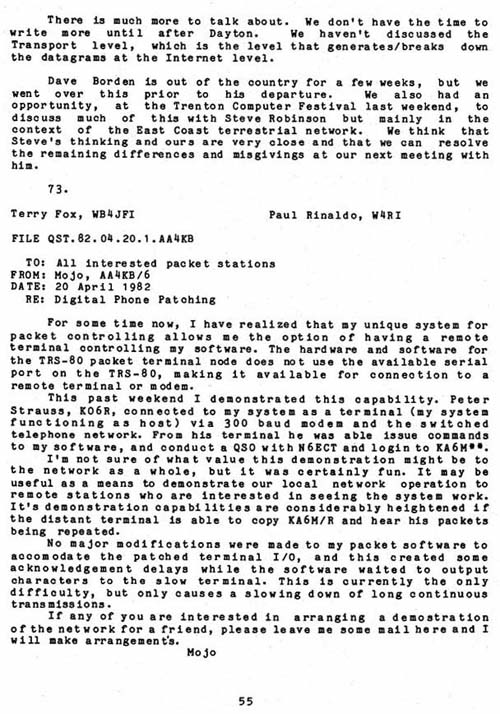 There is much more to talk about. We don't have the time to write more until after Dayton. We haven't discussed the Transport level, which is the level that generates/breaks down the datagrams at the Internet level.

Dave Borden is out of the country for a few weeks, but we went over this prior to his departure. We also had an opportunity, at the Trenton Computer Festival last weekend, to discuss much of this with Steve Robinson but mainly in the context of the East Coast terrestrial network. We think that Steve's thinking and ours are very close and that we can resolve the remaining differences and misgivings at our next meeting with him.

73.

Terry Fox, WB4JFI Paul Rinaldo, W4RI

FILE QST.82.04.20.1.AA4KB

TO: All interested packet stations
FROM: Mojo, AA4KB/6
DATE: 20 April 1982
RE: Digital Phone Patching

For some time now, I have realized that my unique system for packet controlling allows me the option of having a remote terminal controlling my software. The hardware and software for the TRS-80 packet terminal node does not use the available serial port on the TRS-80, making it available for connection to a remote terminal or modem.

This past weekend I demonstrated this capability. Peter Strauss, KO6R, connected to my system as a terminal (my system functioning as host) via 300 baud modem and the switched telephone network. From his terminal he was able issue commands to my software, and conduct a QSO with N6ECT and login to KA6M**.

I'm not sure of what value this demonstration might be to the network as a whole, but it was certainly fun. It may be useful as a means to demonstrate our local network operation to remote stations who are interested in seeing the system work. It's demonstration capabilities are considerably heightened if the distant terminal is able to copy KA6M/R and hear his packets being repeated.

No major modifications were made to my packet software to accomodate the patched terminal I/O, and this created some acknowledgement delays while the software waited to output characters to the slow terminal. This is currently the only difficulty, but only causes a slowing down of long continuous transmissions.

If any of you are interested in arranging a demostration of the network for a friend, please leave me some mail here and I will make arrangement's.

Mojo

55